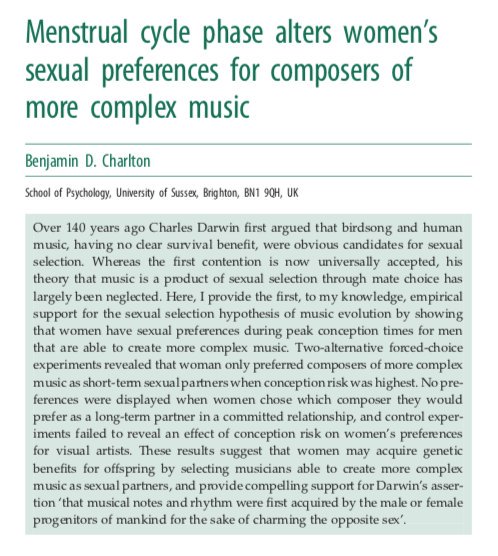 Menstrual cycle phase alters women's sexual preferences for composers of more complex music

Benjamin D. Charlton

School of Psychology, University of Sussex, Brighton, BN1 9QH, UK

Over 140 years ago Charles Darwin first argued that birdsong and human music, having no clear survival benefit, were obvious candidates for sexual selection. Whereas the first contention is now universally accepted, his theory that music is a product of sexual selection through mate choice has largely been neglected. Here, I provide the first, to my knowledge, empirical support for the sexual selection hypothesis of music evolution by showing that women have sexual preferences during peak conception times for men that are able to create more complex music. Two-alternative forced-choice experiments revealed that woman only preferred composers of more complex music as short-term sexual partners when conception risk was highest. No preferences were displayed when women chose which composer they would prefer as a long-term partner in a committed relationship, and control experiments failed to reveal an effect of conception risk on women's preferences for visual artists. These results suggest that women may acquire genetic benefits for offspring by selecting musicians able to create more complex music as sexual partners, and provide compelling support for Darwin's assertion 'that musical notes and rhythm were first acquired by the male or female progenitors of mankind for the sake of charming the opposite sex'.